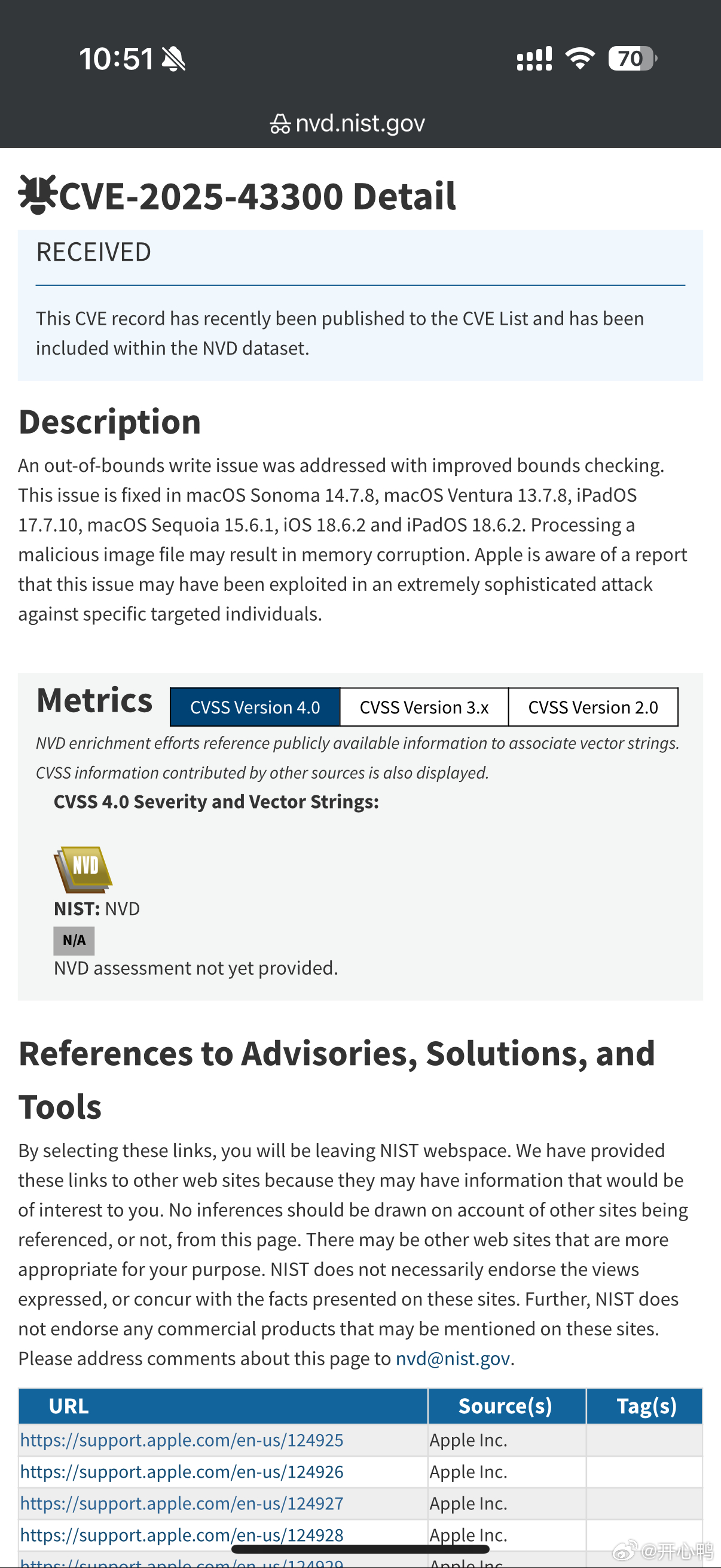 10:51

70

nvd.nist.gov

CVE-2025-43300 Detail

RECEIVED

This CVE record has recently been published to the CVE List and has been included within the NVD dataset.

Description

An out-of-bounds write issue was addressed with improved bounds checking. This issue is fixed in macOS Sonoma 14.7.8, macOS Ventura 13.7.8, iPadOS 17.7.10, macOS Sequoia 15.6.1, iOS 18.6.2 and iPadOS 18.6.2. Processing a malicious image file may result in memory corruption. Apple is aware of a report that this issue may have been exploited in an extremely sophisticated attack against specific targeted individuals.

Metrics CVSS Version 4.0 CVSS Version 3.x CVSS Version 2.0

NVD enrichment efforts reference publicly available information to associate vector strings. CVSS information contributed by other sources is also displayed.

CVSS 4.0 Severity and Vector Strings:

NVD

NIST: NVD

N/A

NVD assessment not yet provided.

References to Advisories, Solutions, and Tools

By selecting these links, you will be leaving NIST webspace. We have provided these links to other web sites because they may have information that would be of interest to you. No inferences should be drawn on account of other sites being referenced, or not, from this page. There may be other web sites that are more appropriate for your purpose. NIST does not necessarily endorse the views expressed, or concur with the facts presented on these sites. Further, NIST does not endorse any commercial products that may be mentioned on these sites. Please address comments about this page to nvd@nist.gov.

| URL | Source(s) | Tag(s) |
|---|---|---|
| https://support.apple.com/en-us/124925 | Apple Inc. | |
| https://support.apple.com/en-us/124926 | Apple Inc. | |
| https://support.apple.com/en-us/124927 | Apple Inc. | |
| https://support.apple.com/en-us/124928 | Apple Inc. | |
| https://support.apple.com/en-us/124929 | Apple Inc. | |

@开心鸭